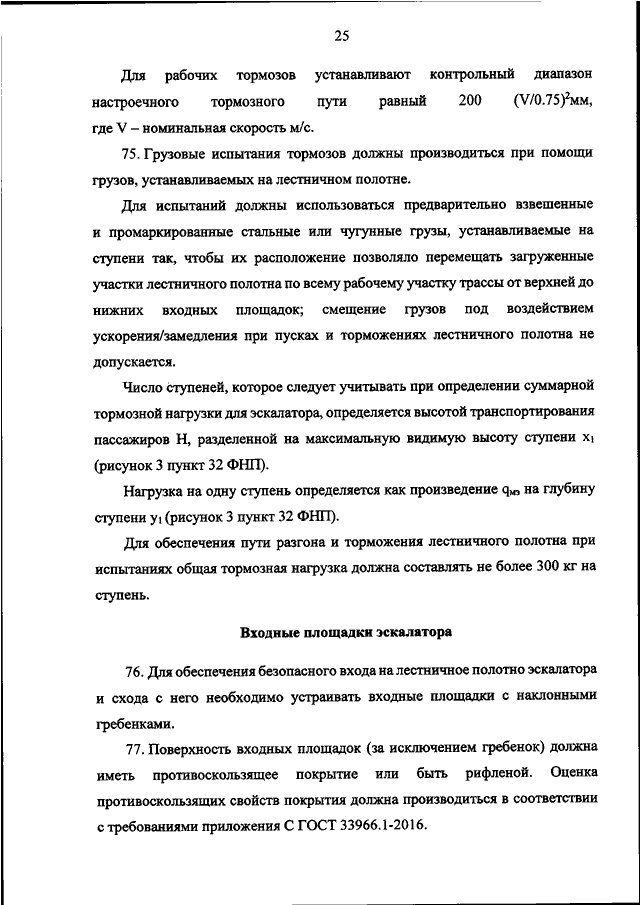 25

Для рабочих тормозов устанавливают контрольный диапазон настроечного тормозного пути равный 200 $(V/0.75)^2$мм, где V – номинальная скорость м/с.

75. Грузовые испытания тормозов должны производиться при помощи грузов, устанавливаемых на лестничном полотне.

Для испытаний должны использоваться предварительно взвешенные и промаркированные стальные или чугунные грузы, устанавливаемые на ступени так, чтобы их расположение позволяло перемещать загруженные участки лестничного полотна по всему рабочему участку трассы от верхней до нижних входных площадок; смещение грузов под воздействием ускорения/замедления при пусках и торможениях лестничного полотна не допускается.

Число ступеней, которое следует учитывать при определении суммарной тормозной нагрузки для эскалатора, определяется высотой транспортирования пассажиров H, разделенной на максимальную видимую высоту ступени $x_1$ (рисунок 3 пункт 32 ФНП).

Нагрузка на одну ступень определяется как произведение $q_{мэ}$ на глубину ступени $y_1$ (рисунок 3 пункт 32 ФНП).

Для обеспечения пути разгона и торможения лестничного полотна при испытаниях общая тормозная нагрузка должна составлять не более 300 кг на ступень.

Входные площадки эскалатора

76. Для обеспечения безопасного входа на лестничное полотно эскалатора и схода с него необходимо устраивать входные площадки с наклонными гребенками.

77. Поверхность входных площадок (за исключением гребенок) должна иметь противоскользящее покрытие или быть рифленой. Оценка противоскользящих свойств покрытия должна производиться в соответствии с требованиями приложения С ГОСТ 33966.1-2016.